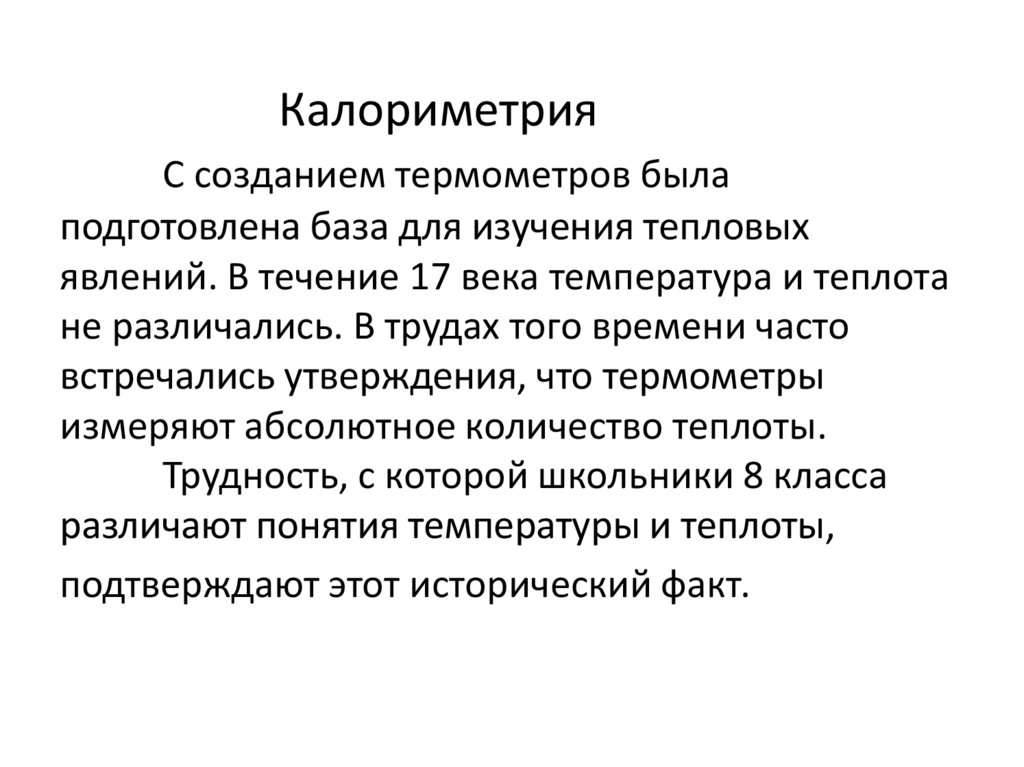 Калориметрия

С созданием термометров была подготовлена база для изучения тепловых явлений. В течение 17 века температура и теплота не различались. В трудах того времени часто встречались утверждения, что термометры измеряют абсолютное количество теплоты.

Трудность, с которой школьники 8 класса различают понятия температуры и теплоты, подтверждают этот исторический факт.